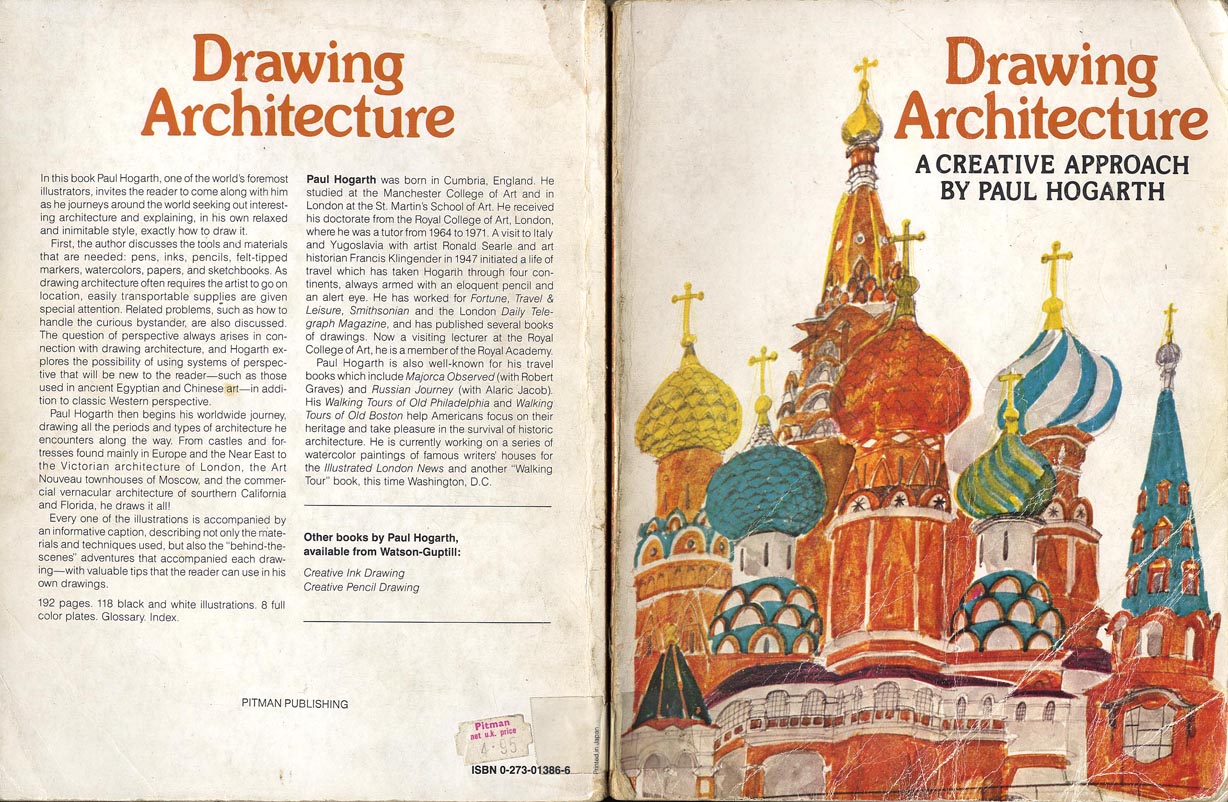 Drawing Architecture

In this book Paul Hogarth, one of the world's foremost illustrators, invites the reader to come along with him as he journeys around the world seeking out interesting architecture and explaining, in his own relaxed and inimitable style, exactly how to draw it.

First, the author discusses the tools and materials that are needed: pens, inks, pencils, felt-tipped markers, watercolors, papers, and sketchbooks. As drawing architecture often requires the artist to go on location, easily transportable supplies are given special attention. Related problems, such as how to handle the curious bystander, are also discussed. The question of perspective always arises in connection with drawing architecture, and Hogarth explores the possibility of using systems of perspective that will be new to the reader—such as those used in ancient Egyptian and Chinese art—in addition to classic Western perspective.

Paul Hogarth then begins his worldwide journey, drawing all the periods and types of architecture he encounters along the way. From castles and fortresses found mainly in Europe and the Near East to the Victorian architecture of London, the Art Nouveau townhouses of Moscow, and the commercial vernacular architecture of southern California and Florida, he draws it all!

Every one of the illustrations is accompanied by an informative caption, describing not only the materials and techniques used, but also the "behind-the-scenes" adventures that accompanied each drawing—with valuable tips that the reader can use in his own drawings.

192 pages. 118 black and white illustrations. 8 full color plates. Glossary. Index.

Paul Hogarth was born in Cumbria, England. He studied at the Manchester College of Art and in London at the St. Martin's School of Art. He received his doctorate from the Royal College of Art, London, where he was a tutor from 1964 to 1971. A visit to Italy and Yugoslavia with artist Ronald Searle and art historian Francis Klingender in 1947 initiated a life of travel which has taken Hogarth through four continents, always armed with an eloquent pencil and an alert eye. He has worked for Fortune, Travel & Leisure, Smithsonian and the London Daily Telegraph Magazine, and has published several books of drawings. Now a visiting lecturer at the Royal College of Art, he is a member of the Royal Academy.

Paul Hogarth is also well-known for his travel books which include Majorca Observed (with Robert Graves) and Russian Journey (with Alaric Jacob). His Walking Tours of Old Philadelphia and Walking Tours of Old Boston help Americans focus on their heritage and take pleasure in the survival of historic architecture. He is currently working on a series of watercolor paintings of famous writers' houses for the Illustrated London News and another "Walking Tour" book, this time Washington, D.C.

Other books by Paul Hogarth, available from Watson-Guptill:

Creative Ink Drawing
Creative Pencil Drawing

PITMAN PUBLISHING

Pitman net u.k. price 4·95

ISBN 0-273-01386-6

Printed in Japan

Drawing Architecture
A CREATIVE APPROACH BY PAUL HOGARTH